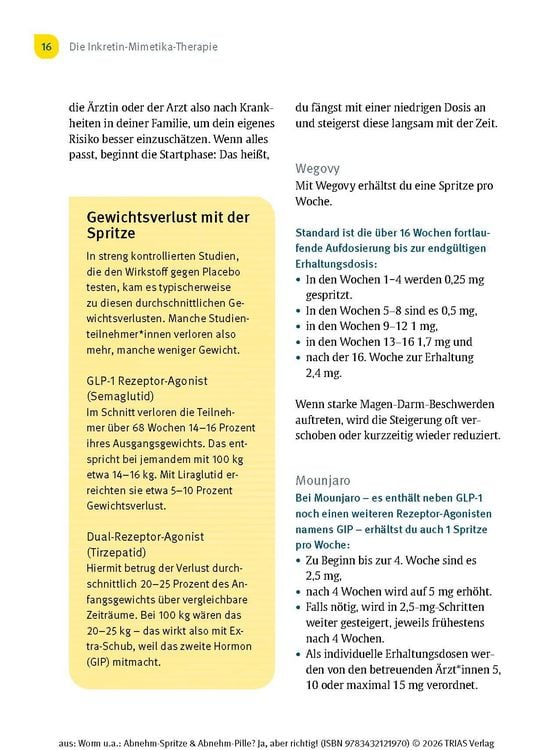 16 Die Inkretin-Mimetika-Therapie

die Ärztin oder der Arzt also nach Krankheiten in deiner Familie, um dein eigenes Risiko besser einzuschätzen. Wenn alles passt, beginnt die Startphase: Das heißt,

Gewichtsverlust mit der Spritze

In streng kontrollierten Studien, die den Wirkstoff gegen Placebo testen, kam es typischerweise zu diesen durchschnittlichen Gewichtsverlusten. Manche Studienteilnehmer*innen verloren also mehr, manche weniger Gewicht.

GLP-1 Rezeptor-Agonist (Semaglutid)
Im Schnitt verloren die Teilnehmer über 68 Wochen 14–16 Prozent ihres Ausgangsgewichts. Das entspricht bei jemandem mit 100 kg etwa 14–16 kg. Mit Liraglutid erreichten sie etwa 5–10 Prozent Gewichtsverlust.

Dual-Rezeptor-Agonist (Tirzepatid)
Hiermit betrug der Verlust durchschnittlich 20–25 Prozent des Anfangsgewichts über vergleichbare Zeiträume. Bei 100 kg wären das 20–25 kg – das wirkt also mit Extra-Schub, weil das zweite Hormon (GIP) mitmacht.

du fängst mit einer niedrigen Dosis an und steigerst diese langsam mit der Zeit.

Wegovy
Mit Wegovy erhältst du eine Spritze pro Woche.

Standard ist die über 16 Wochen fortlaufende Aufdosierung bis zur endgültigen Erhaltungsdosis:
• In den Wochen 1–4 werden 0,25 mg gespritzt.
• In den Wochen 5–8 sind es 0,5 mg,
• in den Wochen 9–12 1 mg,
• in den Wochen 13–16 1,7 mg und
• nach der 16. Woche zur Erhaltung 2,4 mg.

Wenn starke Magen-Darm-Beschwerden auftreten, wird die Steigerung oft verschoben oder kurzzeitig wieder reduziert.

Mounjaro
Bei Mounjaro – es enthält neben GLP-1 noch einen weiteren Rezeptor-Agonisten namens GIP – erhältst du auch 1 Spritze pro Woche:
• Zu Beginn bis zur 4. Woche sind es 2,5 mg,
• nach 4 Wochen wird auf 5 mg erhöht.
• Falls nötig, wird in 2,5-mg-Schritten weiter gesteigert, jeweils frühestens nach 4 Wochen.
• Als individuelle Erhaltungsdosen werden von den betreuenden Ärzt*innen 5, 10 oder maximal 15 mg verordnet.

aus: Worm u.a.: Abnehm-Spritze & Abnehm-Pille? Ja, aber richtig! (ISBN 9783432121970) © 2026 TRIAS Verlag